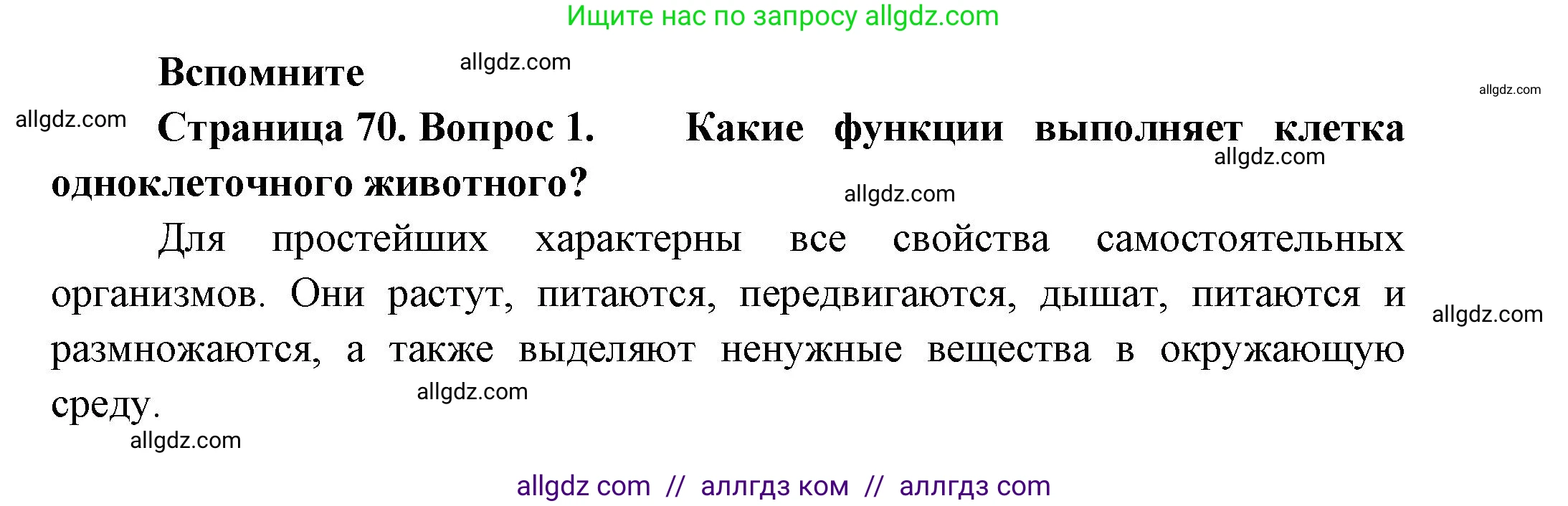 Ищите нас по запросу allgdz.com

Вспомните allgdz.com

allgdz.com

allgdz.com Страница 70. Вопрос 1. Какие функции выполняет клетка одноклеточного животного?

allgdz.com

allgdz.com

Для простейших характерны все свойства самостоятельных организмов. Они растут, питаются, передвигаются, дышат, питаются и размножаются, а также выделяют ненужные вещества в окружающую среду.

allgdz.com

allgdz.com

allgdz.com

allgdz com // аллгдз ком // аллгдз com